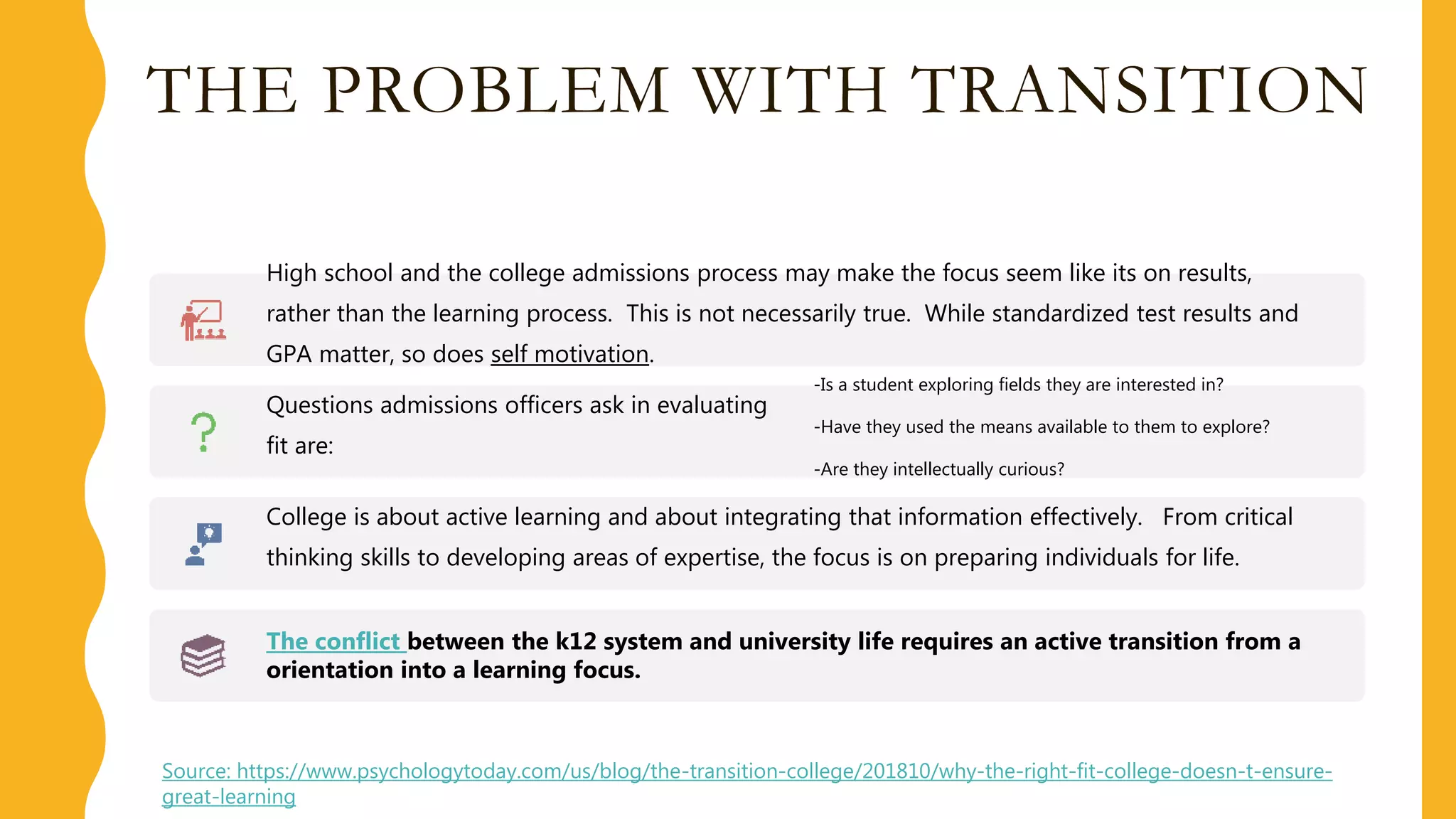 THE PROBLEM WITH TRANSITION

High school and the college admissions process may make the focus seem like its on results, rather than the learning process. This is not necessarily true. While standardized test results and GPA matter, so does self motivation.

Questions admissions officers ask in evaluating fit are:

-Is a student exploring fields they are interested in?

-Have they used the means available to them to explore?

-Are they intellectually curious?

College is about active learning and about integrating that information effectively. From critical thinking skills to developing areas of expertise, the focus is on preparing individuals for life.

The conflict between the k12 system and university life requires an active transition from a orientation into a learning focus.

Source: https://www.psychologytoday.com/us/blog/the-transition-college/201810/why-the-right-fit-college-doesn-t-ensure-great-learning